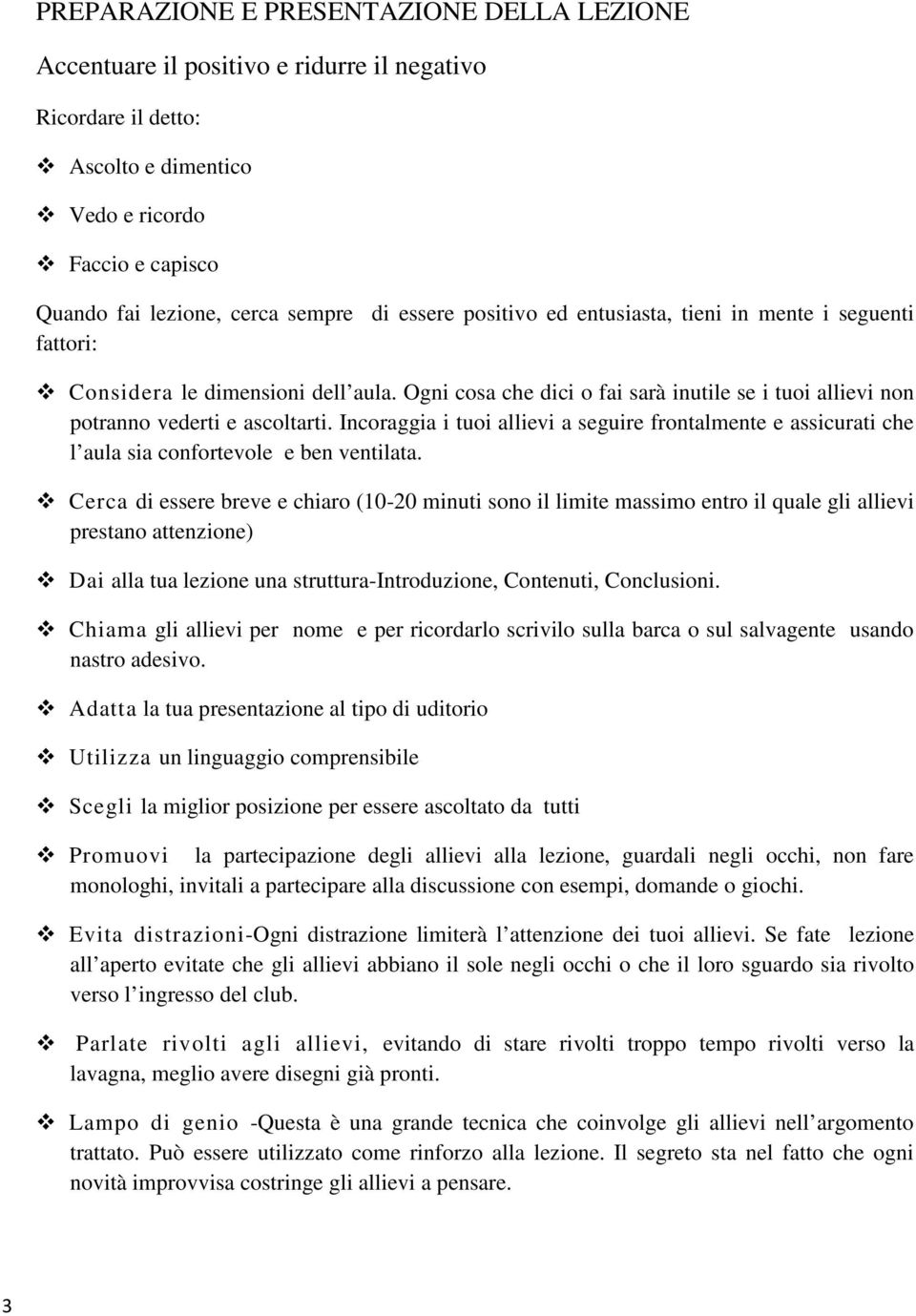 PREPARAZIONE E PRESENTAZIONE DELLA LEZIONE

Accentuare il positivo e ridurre il negativo

Ricordare il detto:

❖ Ascolto e dimentico

❖ Vedo e ricordo

❖ Faccio e capisco

Quando fai lezione, cerca sempre di essere positivo ed entusiasta, tieni in mente i seguenti fattori:

❖ Considera le dimensioni dell'aula. Ogni cosa che dici o fai sarà inutile se i tuoi allievi non potranno vederti e ascoltarti. Incoraggia i tuoi allievi a seguire frontalmente e assicurati che l'aula sia confortevole e ben ventilata.

❖ Cerca di essere breve e chiaro (10-20 minuti sono il limite massimo entro il quale gli allievi prestano attenzione)

❖ Dai alla tua lezione una struttura-Introduzione, Contenuti, Conclusioni.

❖ Chiama gli allievi per nome e per ricordarlo scrivilo sulla barca o sul salvagente usando nastro adesivo.

❖ Adatta la tua presentazione al tipo di uditorio

❖ Utilizza un linguaggio comprensibile

❖ Scegli la miglior posizione per essere ascoltato da tutti

❖ Promuovi la partecipazione degli allievi alla lezione, guardali negli occhi, non fare monologhi, invitali a partecipare alla discussione con esempi, domande o giochi.

❖ Evita distrazioni-Ogni distrazione limiterà l'attenzione dei tuoi allievi. Se fate lezione all'aperto evitate che gli allievi abbiano il sole negli occhi o che il loro sguardo sia rivolto verso l'ingresso del club.

❖ Parlate rivolti agli allievi, evitando di stare rivolti troppo tempo rivolti verso la lavagna, meglio avere disegni già pronti.

❖ Lampo di genio -Questa è una grande tecnica che coinvolge gli allievi nell'argomento trattato. Può essere utilizzato come rinforzo alla lezione. Il segreto sta nel fatto che ogni novità improvvisa costringe gli allievi a pensare.

3